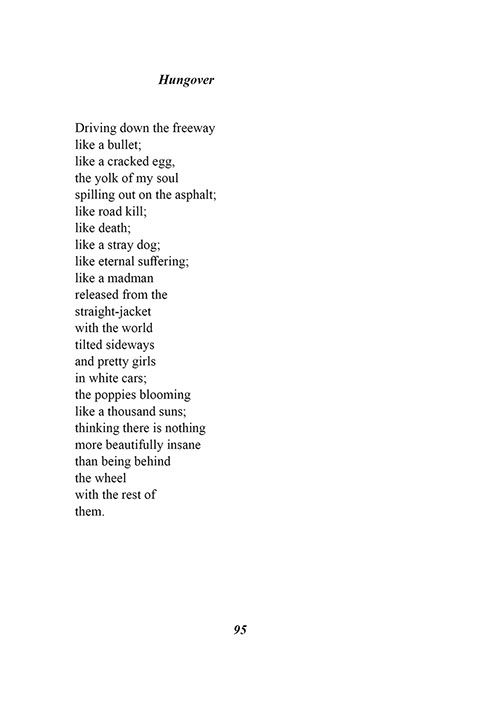 Hungover

Driving down the freeway
like a bullet;
like a cracked egg,
the yolk of my soul
spilling out on the asphalt;
like road kill;
like death;
like a stray dog;
like eternal suffering;
like a madman
released from the
straight-jacket
with the world
tilted sideways
and pretty girls
in white cars;
the poppies blooming
like a thousand suns;
thinking there is nothing
more beautifully insane
than being behind
the wheel
with the rest of
them.

95